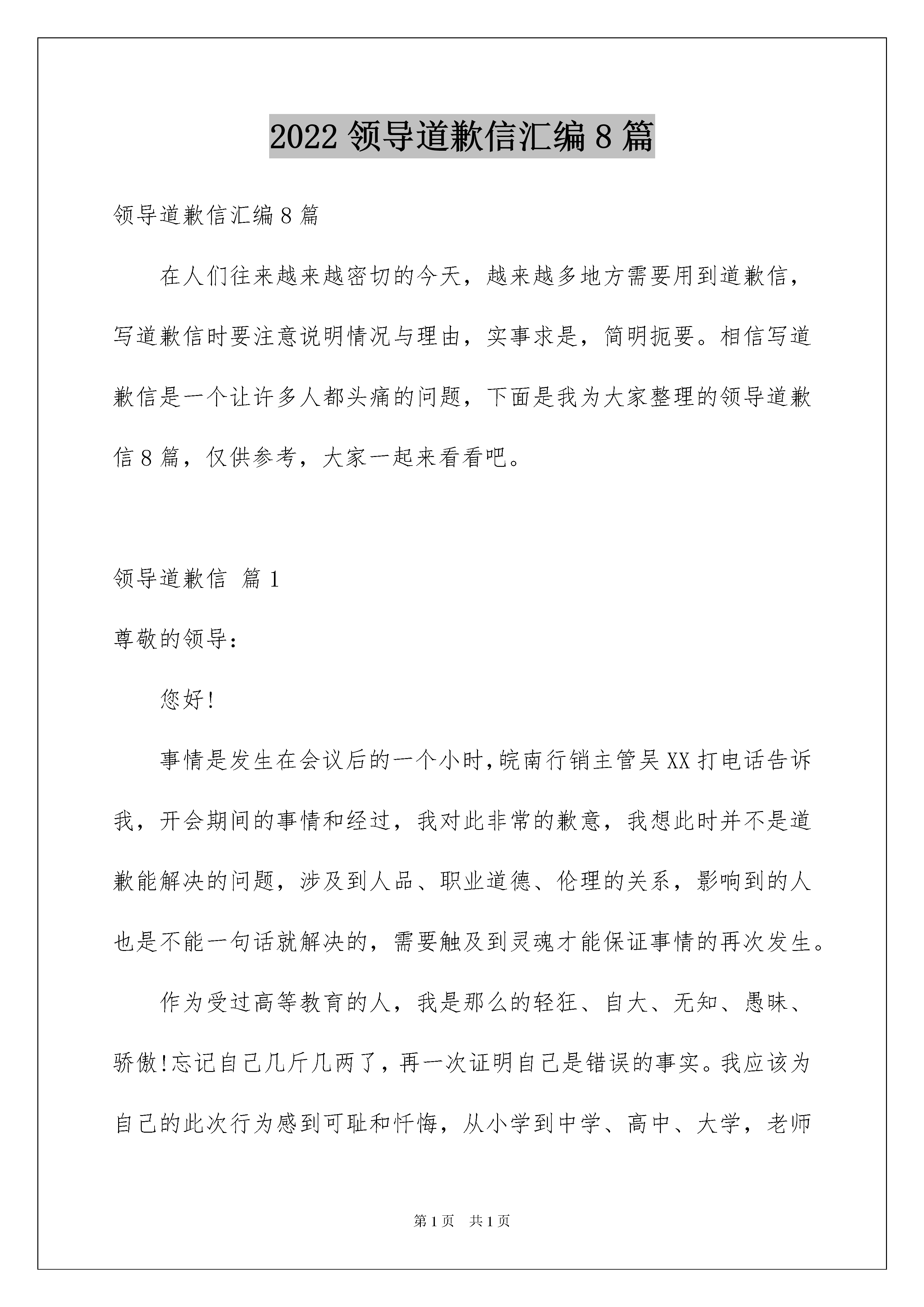 2022领导道歉信汇编8篇

领导道歉信汇编8篇

在人们往来越来越密切的今天，越来越多地方需要用到道歉信，写道歉信时要注意说明情况与理由，实事求是，简明扼要。相信写道歉信是一个让许多人都头痛的问题，下面是我为大家整理的领导道歉信8篇，仅供参考，大家一起来看看吧。

领导道歉信 篇1

尊敬的领导：

您好!

事情是发生在会议后的一个小时,皖南行销主管吴XX打电话告诉我，开会期间的事情和经过，我对此非常的歉意，我想此时并不是道歉能解决的问题，涉及到人品、职业道德、伦理的关系，影响到的人也是不能一句话就解决的，需要触及到灵魂才能保证事情的再次发生。

作为受过高等教育的人，我是那么的轻狂、自大、无知、愚昧、骄傲!忘记自己几斤几两了，再一次证明自己是错误的事实。我应该为自己的此次行为感到可耻和忏悔，从小学到中学、高中、大学，老师

第1页 共1页